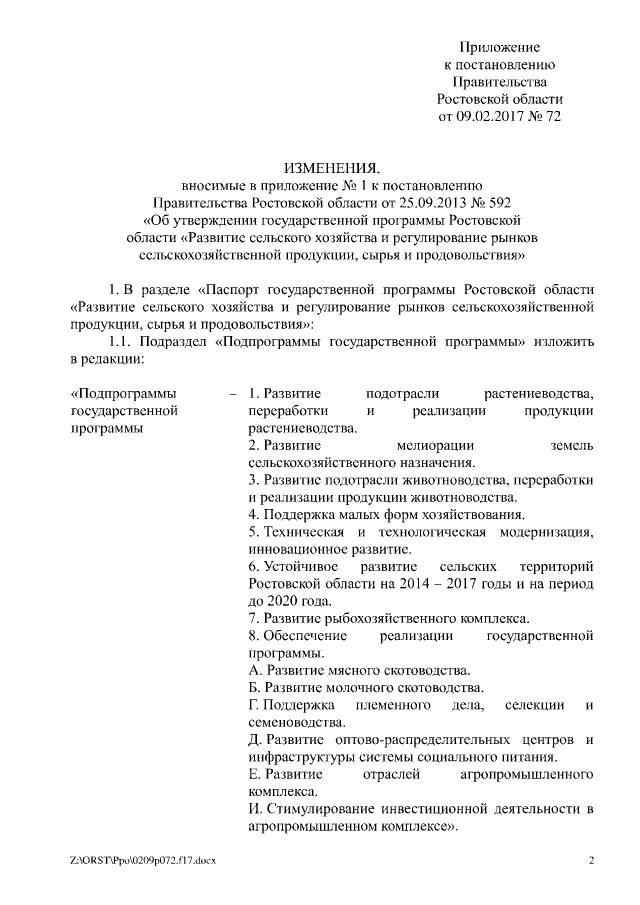 Приложение
к постановлению
Правительства
Ростовской области
от 09.02.2017 № 72

ИЗМЕНЕНИЯ,
вносимые в приложение № 1 к постановлению
Правительства Ростовской области от 25.09.2013 № 592
«Об утверждении государственной программы Ростовской области «Развитие сельского хозяйства и регулирование рынков сельскохозяйственной продукции, сырья и продовольствия»

1. В разделе «Паспорт государственной программы Ростовской области «Развитие сельского хозяйства и регулирование рынков сельскохозяйственной продукции, сырья и продовольствия»:

1.1. Подраздел «Подпрограммы государственной программы» изложить в редакции:

«Подпрограммы государственной программы – 1. Развитие подотрасли растениеводства, переработки и реализации продукции растениеводства.
2. Развитие мелиорации земель сельскохозяйственного назначения.
3. Развитие подотрасли животноводства, переработки и реализации продукции животноводства.
4. Поддержка малых форм хозяйствования.
5. Техническая и технологическая модернизация, инновационное развитие.
6. Устойчивое развитие сельских территорий Ростовской области на 2014 – 2017 годы и на период до 2020 года.
7. Развитие рыбохозяйственного комплекса.
8. Обеспечение реализации государственной программы.
А. Развитие мясного скотоводства.
Б. Развитие молочного скотоводства.
Г. Поддержка племенного дела, селекции и семеноводства.
Д. Развитие оптово-распределительных центров и инфраструктуры системы социального питания.
Е. Развитие отраслей агропромышленного комплекса.
И. Стимулирование инвестиционной деятельности в агропромышленном комплексе».

Z:\ORST\Ppo\0209p072.f17.docx 2